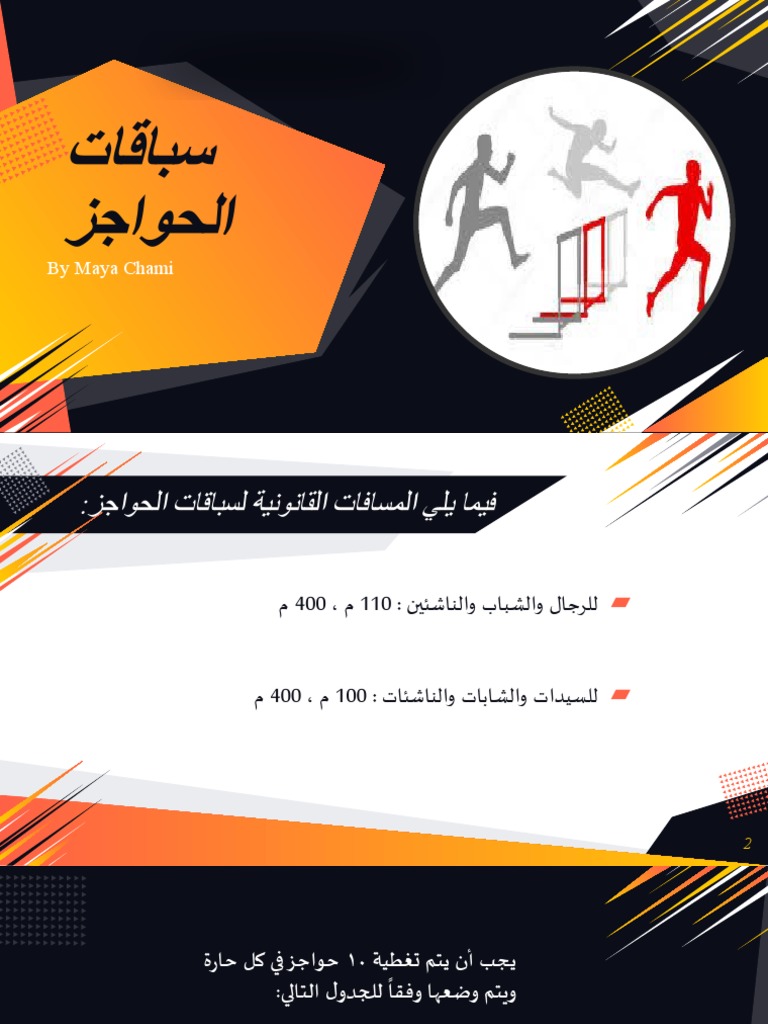 سباقات الحواجز

By Maya Chami

فيما يلي المسافات القانونية لسباقات الحواجز:

للرجال والشباب والناشئين : 110 م ، 400 م

للسيدات والشابات والناشئات : 100 م ، 400 م

2

يجب أن يتم تغطية ١٠ حواجز في كل حارة
ويتم وضعها وفقاً للجدول التالي: